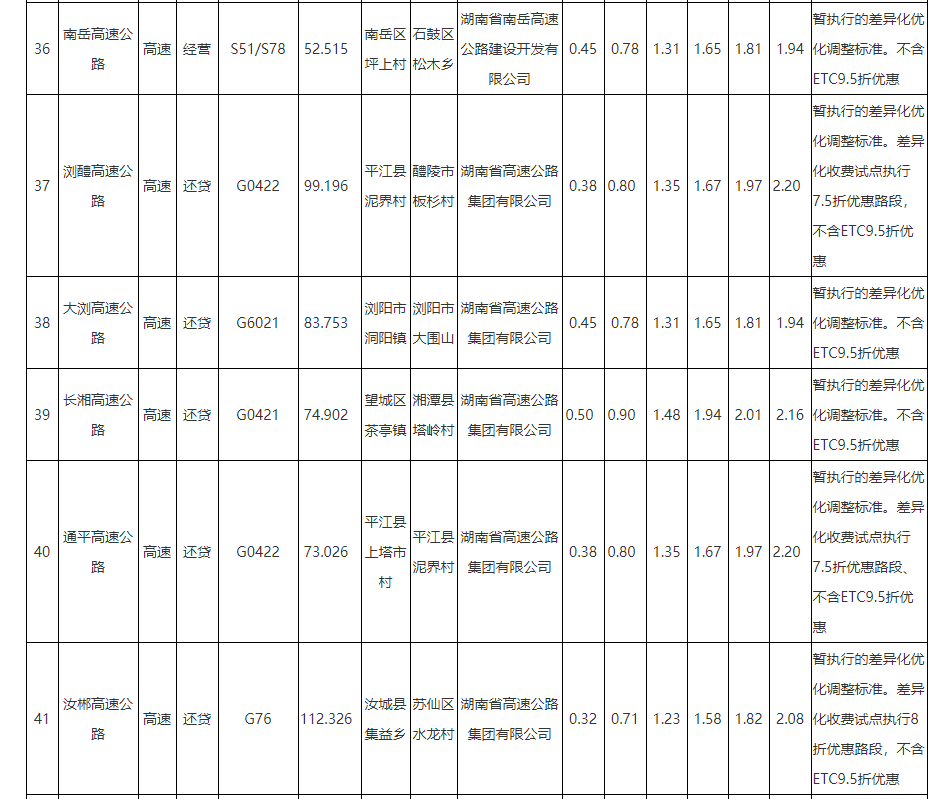 | 36 | 南岳高速公路 | 高速 | 经营 | S51/S78 | 52.515 | 南岳区坪上村 | 石鼓区松木乡 | 湖南省南岳高速公路建设开发有限公司 | 0.45 | 0.78 | 1.31 | 1.65 | 1.81 | 1.94 | 暂执行的差异化优化调整标准。不含ETC9.5折优惠 |
|---|---|---|---|---|---|---|---|---|---|---|---|---|---|---|---|
| 37 | 浏醴高速公路 | 高速 | 还贷 | G0422 | 99.196 | 平江县泥界村 | 醴陵市板杉村 | 湖南省高速公路集团有限公司 | 0.38 | 0.80 | 1.35 | 1.67 | 1.97 | 2.20 | 暂执行的差异化优化调整标准。差异化收费试点执行7.5折优惠路段，不含ETC9.5折优惠 |
| 38 | 大浏高速公路 | 高速 | 还贷 | G6021 | 83.753 | 浏阳市洞阳镇 | 浏阳市大围山 | 湖南省高速公路集团有限公司 | 0.45 | 0.78 | 1.31 | 1.65 | 1.81 | 1.94 | 暂执行的差异化优化调整标准。不含ETC9.5折优惠 |
| 39 | 长湘高速公路 | 高速 | 还贷 | G0421 | 74.902 | 望城区茶亭镇 | 湘潭县塔岭村 | 湖南省高速公路集团有限公司 | 0.50 | 0.90 | 1.48 | 1.94 | 2.01 | 2.16 | 暂执行的差异化优化调整标准。不含ETC9.5折优惠 |
| 40 | 通平高速公路 | 高速 | 还贷 | G0422 | 73.026 | 平江县上塔市村 | 平江县泥界村 | 湖南省高速公路集团有限公司 | 0.38 | 0.80 | 1.35 | 1.67 | 1.97 | 2.20 | 暂执行的差异化优化调整标准。差异化收费试点执行7.5折优惠路段、不含ETC9.5折优惠 |
| 41 | 汝郴高速公路 | 高速 | 还贷 | G76 | 112.326 | 汝城县集益乡 | 苏仙区水龙村 | 湖南省高速公路集团有限公司 | 0.32 | 0.71 | 1.23 | 1.58 | 1.82 | 2.08 | 暂执行的差异化优化调整标准。差异化收费试点执行8折优惠路段，不含ETC9.5折优惠 |